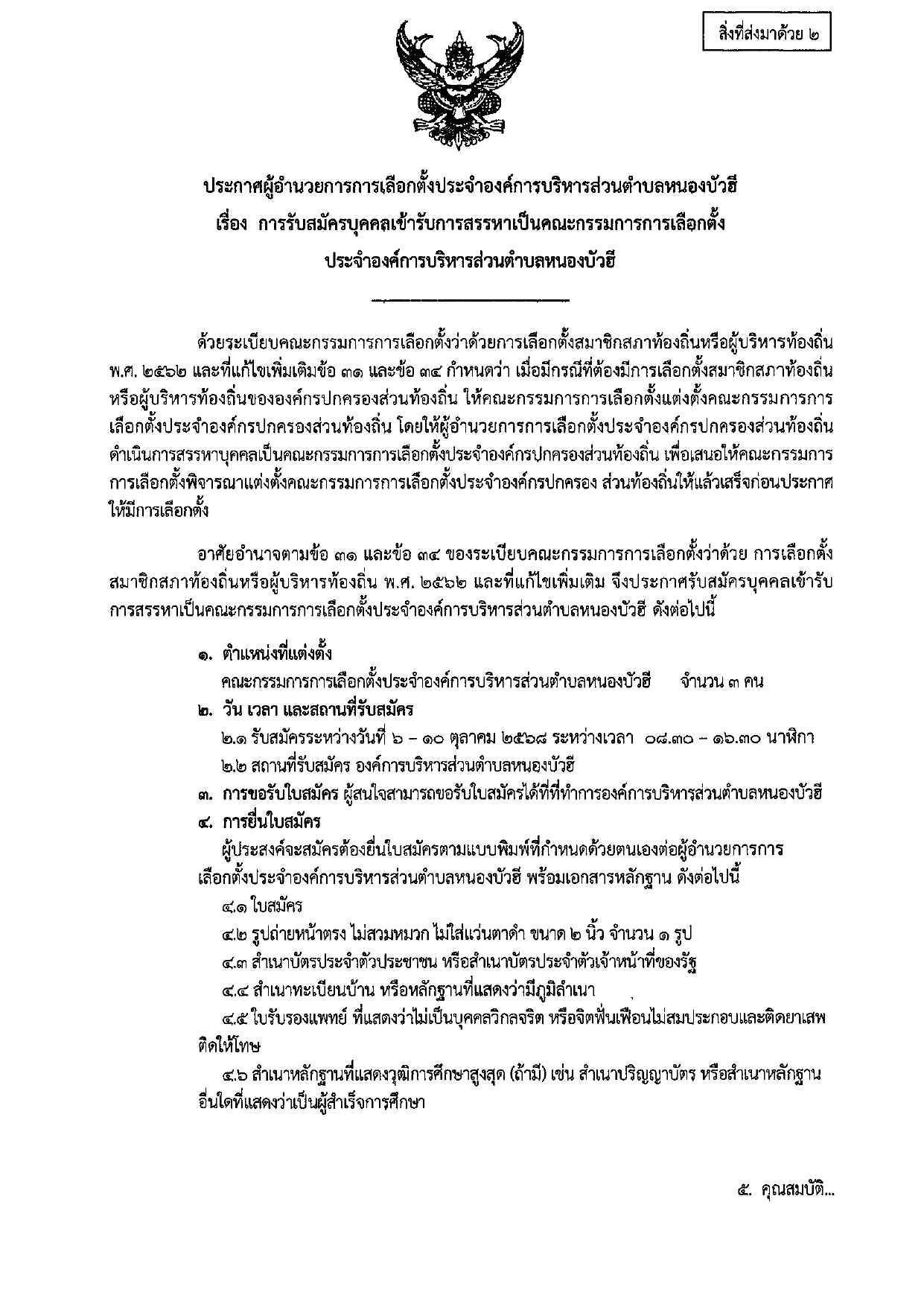 สิ่งที่ส่งมาด้วย ๒

ประกาศผู้อำนวยการการเลือกตั้งประจำองค์การบริหารส่วนตำบลหนองบัวฮี
เรื่อง การรับสมัครบุคคลเข้ารับการสรรหาเป็นคณะกรรมการการเลือกตั้ง
ประจำองค์การบริหารส่วนตำบลหนองบัวฮี

ด้วยระเบียบคณะกรรมการการเลือกตั้งว่าด้วยการเลือกตั้งสมาชิกสภาท้องถิ่นหรือผู้บริหารท้องถิ่น พ.ศ. ๒๕๖๒ และที่แก้ไขเพิ่มเติมข้อ ๓๑ และข้อ ๓๔ กำหนดว่า เมื่อมีกรณีที่ต้องมีการเลือกตั้งสมาชิกสภาท้องถิ่นหรือผู้บริหารท้องถิ่นขององค์กรปกครองส่วนท้องถิ่น ให้คณะกรรมการการเลือกตั้งแต่งตั้งคณะกรรมการการเลือกตั้งประจำองค์กรปกครองส่วนท้องถิ่น โดยให้ผู้อำนวยการการเลือกตั้งประจำองค์กรปกครองส่วนท้องถิ่นดำเนินการสรรหาบุคคลเป็นคณะกรรมการการเลือกตั้งประจำองค์กรปกครองส่วนท้องถิ่น เพื่อเสนอให้คณะกรรมการการเลือกตั้งพิจารณาแต่งตั้งคณะกรรมการการเลือกตั้งประจำองค์กรปกครอง ส่วนท้องถิ่นให้แล้วเสร็จก่อนประกาศให้มีการเลือกตั้ง

อาศัยอำนาจตามข้อ ๓๑ และข้อ ๓๔ ของระเบียบคณะกรรมการการเลือกตั้งว่าด้วย การเลือกตั้งสมาชิกสภาท้องถิ่นหรือผู้บริหารท้องถิ่น พ.ศ. ๒๕๖๒ และที่แก้ไขเพิ่มเติม จึงประกาศรับสมัครบุคคลเข้ารับการสรรหาเป็นคณะกรรมการการเลือกตั้งประจำองค์การบริหารส่วนตำบลหนองบัวฮี ดังต่อไปนี้

๑. ตำแหน่งที่แต่งตั้ง
คณะกรรมการการเลือกตั้งประจำองค์การบริหารส่วนตำบลหนองบัวฮี จำนวน ๓ คน
๒. วัน เวลา และสถานที่รับสมัคร
๒.๑ รับสมัครระหว่างวันที่ ๖ – ๑๐ ตุลาคม ๒๕๖๘ ระหว่างเวลา ๐๘.๓๐ – ๑๖.๓๐ นาฬิกา
๒.๒ สถานที่รับสมัคร องค์การบริหารส่วนตำบลหนองบัวฮี
๓. การขอรับใบสมัคร ผู้สนใจสามารถขอรับใบสมัครได้ที่ที่ทำการองค์การบริหารส่วนตำบลหนองบัวฮี
๔. การยื่นใบสมัคร
ผู้ประสงค์จะสมัครต้องยื่นใบสมัครตามแบบพิมพ์ที่กำหนดด้วยตนเองต่อผู้อำนวยการการเลือกตั้งประจำองค์การบริหารส่วนตำบลหนองบัวฮี พร้อมเอกสารหลักฐาน ดังต่อไปนี้
๔.๑ ใบสมัคร
๔.๒ รูปถ่ายหน้าตรง ไม่สวมหมวก ไม่ใส่แว่นตาดำ ขนาด ๒ นิ้ว จำนวน ๑ รูป
๔.๓ สำเนาบัตรประจำตัวประชาชน หรือสำเนาบัตรประจำตัวเจ้าหน้าที่ของรัฐ
๔.๔ สำเนาทะเบียนบ้าน หรือหลักฐานที่แสดงว่ามีภูมิลำเนา
๔.๕ ใบรับรองแพทย์ ที่แสดงว่าไม่เป็นบุคคลวิกลจริต หรือจิตฟั่นเฟือนไม่สมประกอบและติดยาเสพติดให้โทษ
๔.๖ สำเนาหลักฐานที่แสดงวุฒิการศึกษาสูงสุด (ถ้ามี) เช่น สำเนาปริญญาบัตร หรือสำเนาหลักฐานอื่นใดที่แสดงว่าเป็นผู้สำเร็จการศึกษา

๕. คุณสมบัติ...